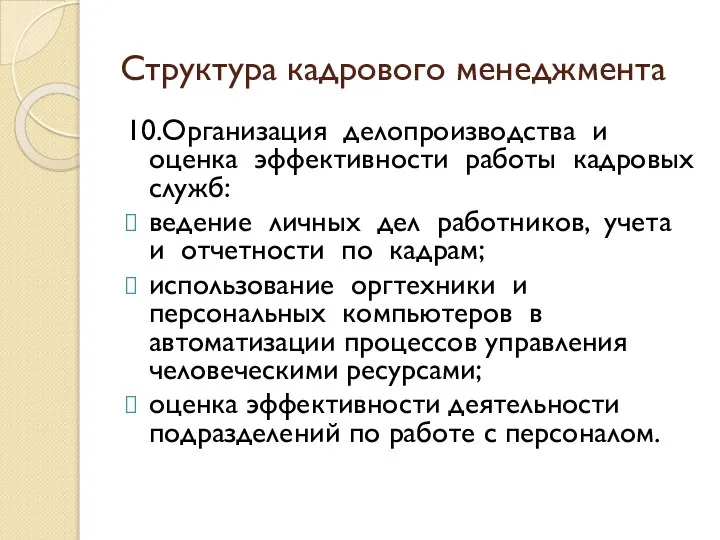 Структура кадрового менеджмента

10.Организация делопроизводства и оценка эффективности работы кадровых служб:

ведение личных дел работников, учета и отчетности по кадрам;

использование оргтехники и персональных компьютеров в автоматизации процессов управления человеческими ресурсами;

оценка эффективности деятельности подразделений по работе с персоналом.